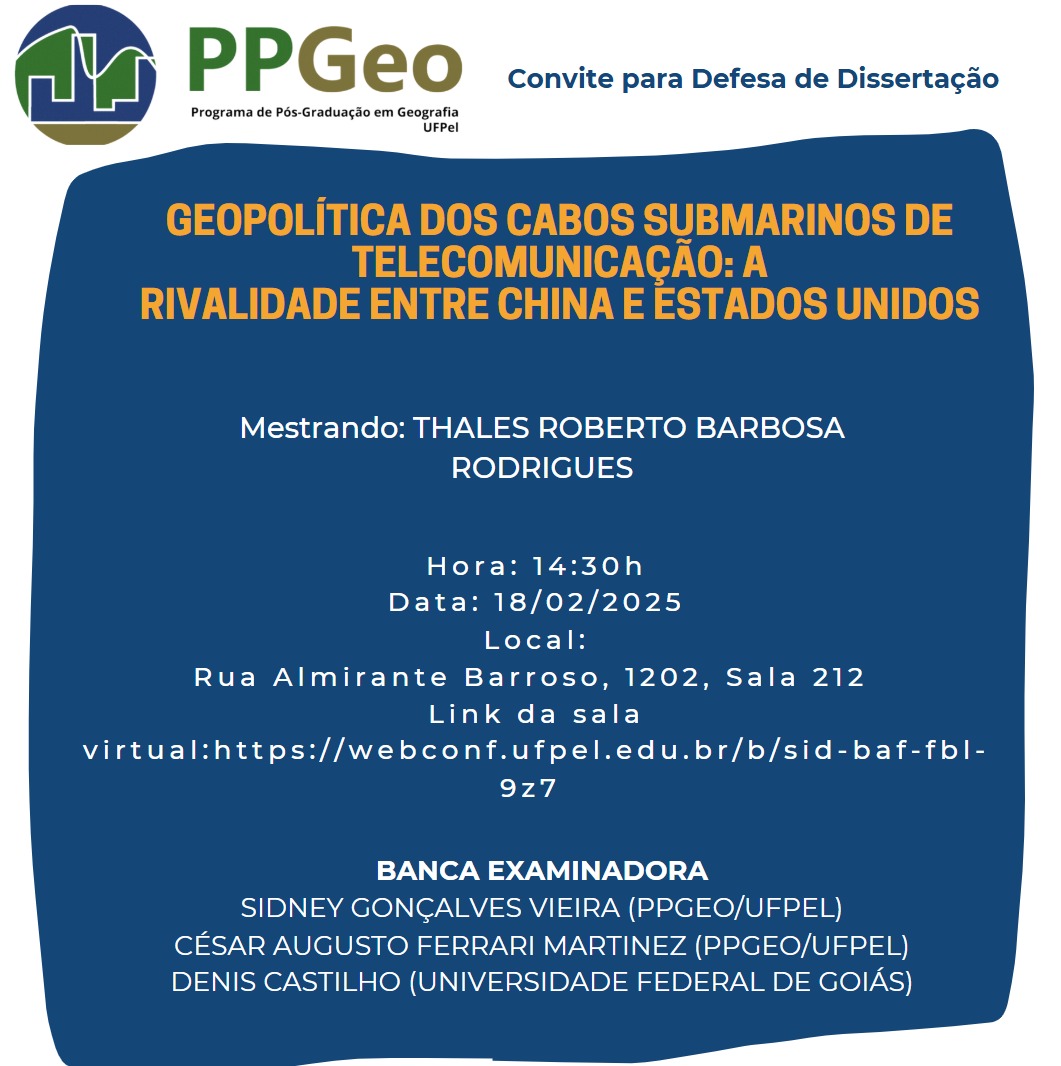 PPGeo
Programa de Pós-Graduação em Geografia
UFPel

Convite para Defesa de Dissertação

GEOPOLÍTICA DOS CABOS SUBMARINOS DE TELECOMUNICAÇÃO: A RIVALIDADE ENTRE CHINA E ESTADOS UNIDOS

Mestrando: THALES ROBERTO BARBOSA RODRIGUES

Hora: 14:30h
Data: 18/02/2025
Local:
Rua Almirante Barroso, 1202, Sala 212
Link da sala virtual:https://webconf.ufpel.edu.br/b/sid-baf-fbl-9z7

BANCA EXAMINADORA
SIDNEY GONÇALVES VIEIRA (PPGEO/UFPEL)
CÉSAR AUGUSTO FERRARI MARTINEZ (PPGEO/UFPEL)
DENIS CASTILHO (UNIVERSIDADE FEDERAL DE GOIÁS)